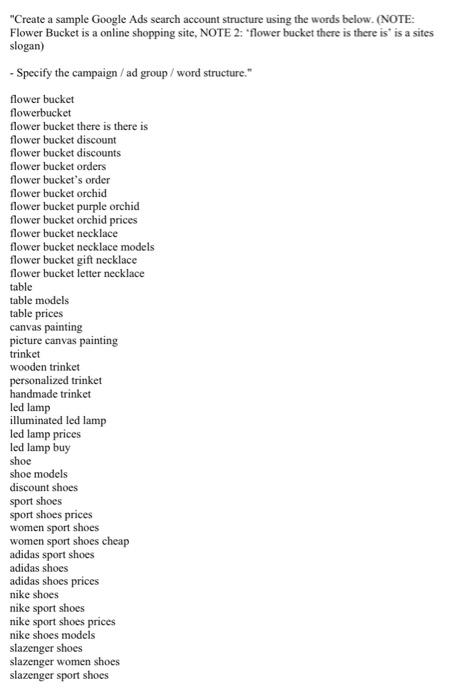 "Create a sample Google Ads search account structure using the words below. (NOTE: Flower Bucket is a online shopping site, NOTE 2: 'flower bucket there is there is' is a sites slogan)

- Specify the campaign / ad group / word structure."

flower bucket
flowerbucket
flower bucket there is there is
flower bucket discount
flower bucket discounts
flower bucket orders
flower bucket's order
flower bucket orchid
flower bucket purple orchid
flower bucket orchid prices
flower bucket necklace
flower bucket necklace models
flower bucket gift necklace
flower bucket letter necklace
table
table models
table prices
canvas painting
picture canvas painting
trinket
wooden trinket
personalized trinket
handmade trinket
led lamp
illuminated led lamp
led lamp prices
led lamp buy
shoe
shoe models
discount shoes
sport shoes
sport shoes prices
women sport shoes
women sport shoes cheap
adidas sport shoes
adidas shoes
adidas shoes prices
nike shoes
nike sport shoes
nike sport shoes prices
nike shoes models
slazenger shoes
slazenger women shoes
slazenger sport shoes